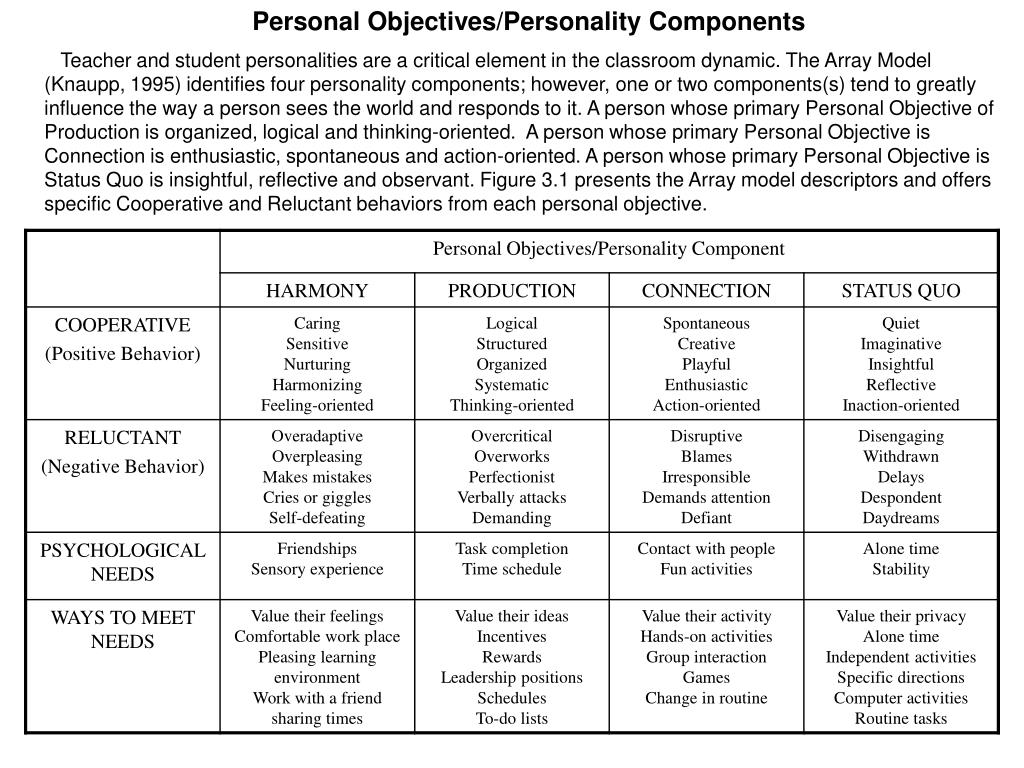 Personal Objectives/Personality Components

Teacher and student personalities are a critical element in the classroom dynamic. The Array Model (Knaupp, 1995) identifies four personality components; however, one or two components(s) tend to greatly influence the way a person sees the world and responds to it. A person whose primary Personal Objective of Production is organized, logical and thinking-oriented. A person whose primary Personal Objective is Connection is enthusiastic, spontaneous and action-oriented. A person whose primary Personal Objective is Status Quo is insightful, reflective and observant. Figure 3.1 presents the Array model descriptors and offers specific Cooperative and Reluctant behaviors from each personal objective.

| | Personal Objectives/Personality Component | | | |
|---|---|---|---|---|
| | HARMONY | PRODUCTION | CONNECTION | STATUS QUO |
| COOPERATIVE (Positive Behavior) | Caring Sensitive Nurturing Harmonizing Feeling-oriented | Logical Structured Organized Systematic Thinking-oriented | Spontaneous Creative Playful Enthusiastic Action-oriented | Quiet Imaginative Insightful Reflective Inaction-oriented |
| RELUCTANT (Negative Behavior) | Overadaptive Overpleasing Makes mistakes Cries or giggles Self-defeating | Overcritical Overworks Perfectionist Verbally attacks Demanding | Disruptive Blames Irresponsible Demands attention Defiant | Disengaging Withdrawn Delays Despondent Daydreams |
| PSYCHOLOGICAL NEEDS | Friendships Sensory experience | Task completion Time schedule | Contact with people Fun activities | Alone time Stability |
| WAYS TO MEET NEEDS | Value their feelings Comfortable work place Pleasing learning environment Work with a friend sharing times | Value their ideas Incentives Rewards Leadership positions Schedules To-do lists | Value their activity Hands-on activities Group interaction Games Change in routine | Value their privacy Alone time Independent activities Specific directions Computer activities Routine tasks |